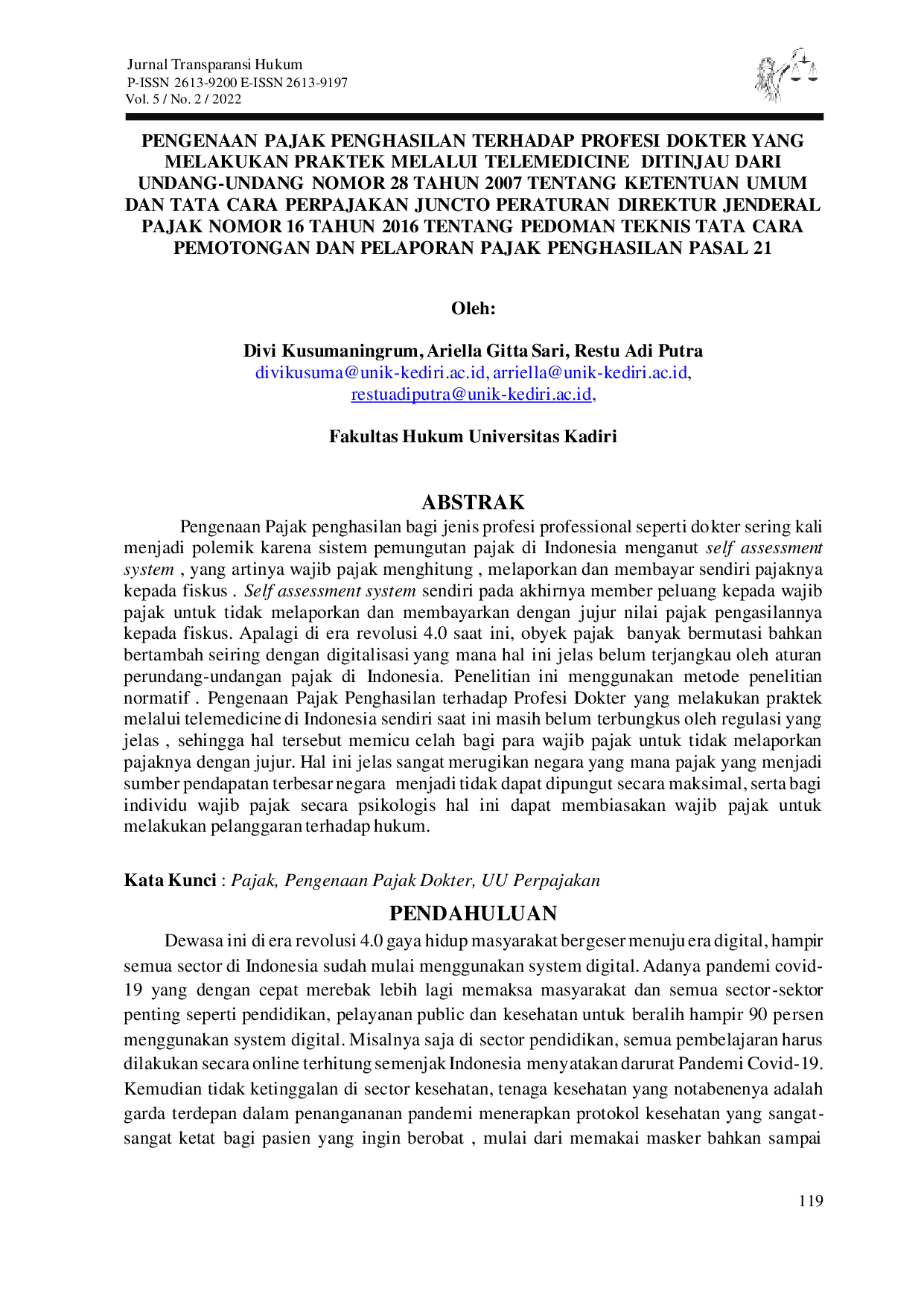 Jurnal Transparansi Hukum
P-ISSN 2613-9200 E-ISSN 2613-9197
Vol. 5 / No. 2 / 2022

PENGENAAN PAJAK PENGHASILAN TERHADAP PROFESI DOKTER YANG MELAKUKAN PRAKTEK MELALUI TELEMEDICINE DITINJAU DARI UNDANG-UNDANG NOMOR 28 TAHUN 2007 TENTANG KETENTUAN UMUM DAN TATA CARA PERPAJAKAN JUNCTO PERATURAN DIREKTUR JENDERAL PAJAK NOMOR 16 TAHUN 2016 TENTANG PEDOMAN TEKNIS TATA CARA PEMOTONGAN DAN PELAPORAN PAJAK PENGHASILAN PASAL 21

Oleh:

Divi Kusumaningrum, Ariella Gitta Sari, Restu Adi Putra
divikusuma@unik-kediri.ac.id, arriella@unik-kediri.ac.id,
restuadiputra@unik-kediri.ac.id,

Fakultas Hukum Universitas Kadiri

ABSTRAK

Pengenaan Pajak penghasilan bagi jenis profesi professional seperti dokter sering kali menjadi polemik karena sistem pemungutan pajak di Indonesia menganut self assessment system , yang artinya wajib pajak menghitung , melaporkan dan membayar sendiri pajaknya kepada fiskus . Self assessment system sendiri pada akhirnya member peluang kepada wajib pajak untuk tidak melaporkan dan membayarkan dengan jujur nilai pajak pengasilannya kepada fiskus. Apalagi di era revolusi 4.0 saat ini, obyek pajak banyak bermutasi bahkan bertambah seiring dengan digitalisasi yang mana hal ini jelas belum terjangkau oleh aturan perundang-undangan pajak di Indonesia. Penelitian ini menggunakan metode penelitian normatif . Pengenaan Pajak Penghasilan terhadap Profesi Dokter yang melakukan praktek melalui telemedicine di Indonesia sendiri saat ini masih belum terbungkus oleh regulasi yang jelas , sehingga hal tersebut memicu celah bagi para wajib pajak untuk tidak melaporkan pajaknya dengan jujur. Hal ini jelas sangat merugikan negara yang mana pajak yang menjadi sumber pendapatan terbesar negara menjadi tidak dapat dipungut secara maksimal, serta bagi individu wajib pajak secara psikologis hal ini dapat membiasakan wajib pajak untuk melakukan pelanggaran terhadap hukum.

Kata Kunci : Pajak, Pengenaan Pajak Dokter, UU Perpajakan

PENDAHULUAN

Dewasa ini di era revolusi 4.0 gaya hidup masyarakat bergeser menuju era digital, hampir semua sector di Indonesia sudah mulai menggunakan system digital. Adanya pandemi covid-19 yang dengan cepat merebak lebih lagi memaksa masyarakat dan semua sector-sektor penting seperti pendidikan, pelayanan public dan kesehatan untuk beralih hampir 90 persen menggunakan system digital. Misalnya saja di sector pendidikan, semua pembelajaran harus dilakukan secara online terhitung semenjak Indonesia menyatakan darurat Pandemi Covid-19. Kemudian tidak ketinggalan di sector kesehatan, tenaga kesehatan yang notabenenya adalah garda terdepan dalam penangananan pandemi menerapkan protokol kesehatan yang sangat-sangat ketat bagi pasien yang ingin berobat , mulai dari memakai masker bahkan sampai

119